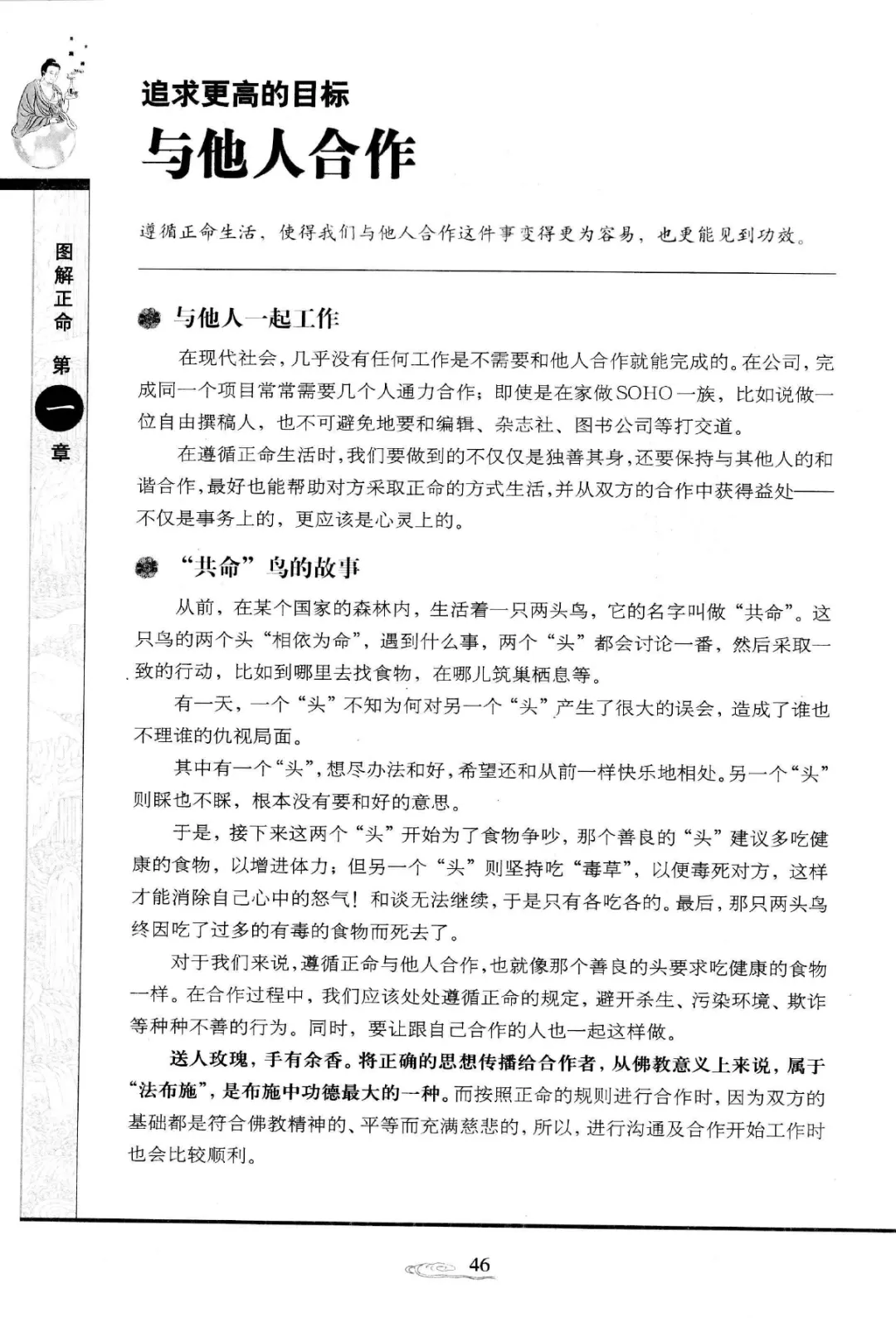 图解正命 第一章

追求更高的目标

与他人合作

遵循正命生活，使得我们与他人合作这件事变得更为容易，也更能见到功效。

与他人一起工作

在现代社会，几乎没有任何工作是不需要和他人合作就能完成的。在公司，完成同一个项目常常需要几个人通力合作；即使是在家做SOHO一族，比如说做一位自由撰稿人，也不可避免地要和编辑、杂志社、图书公司等打交道。

在遵循正命生活时，我们要做到的不仅仅是独善其身，还要保持与其他人的和谐合作，最好也能帮助对方采取正命的方式生活，并从双方的合作中获得益处——不仅是事务上的，更应该是心灵上的。

“共命”鸟的故事

从前，在某个国家的森林内，生活着一只两头鸟，它的名字叫做“共命”。这只鸟的两个头“相依为命”，遇到什么事，两个“头”都会讨论一番，然后采取一致的行动，比如到哪里去找食物，在哪儿筑巢栖息等。

有一天，一个“头”不知为何对另一个“头”产生了很大的误会，造成了谁也不理谁的仇视局面。

其中有一个“头”，想尽办法和好，希望还和从前一样快乐地相处。另一个“头”则睬也不睬，根本没有要和好的意思。

于是，接下来这两个“头”开始为了食物争吵，那个善良的“头”建议多吃健康的食物，以增进体力；但另一个“头”则坚持吃“毒草”，以便毒死对方，这样才能消除自己心中的怒气！和谈无法继续，于是只有各吃各的。最后，那只两头鸟终因吃了过多的有毒的食物而死去了。

对于我们来说，遵循正命与他人合作，也就像那个善良的头要求吃健康的食物一样。在合作过程中，我们应该处处遵循正命的规定，避开杀生、污染环境、欺诈等种种不善的行为。同时，要让跟自己合作的人也一起这样做。

送人玫瑰，手有余香。将正确的思想传播给合作者，从佛教意义上来说，属于“法布施”，是布施中功德最大的一种。而按照正命的规则进行合作时，因为双方的基础都是符合佛教精神的、平等而充满慈悲的，所以，进行沟通及合作开始工作时也会比较顺利。

46